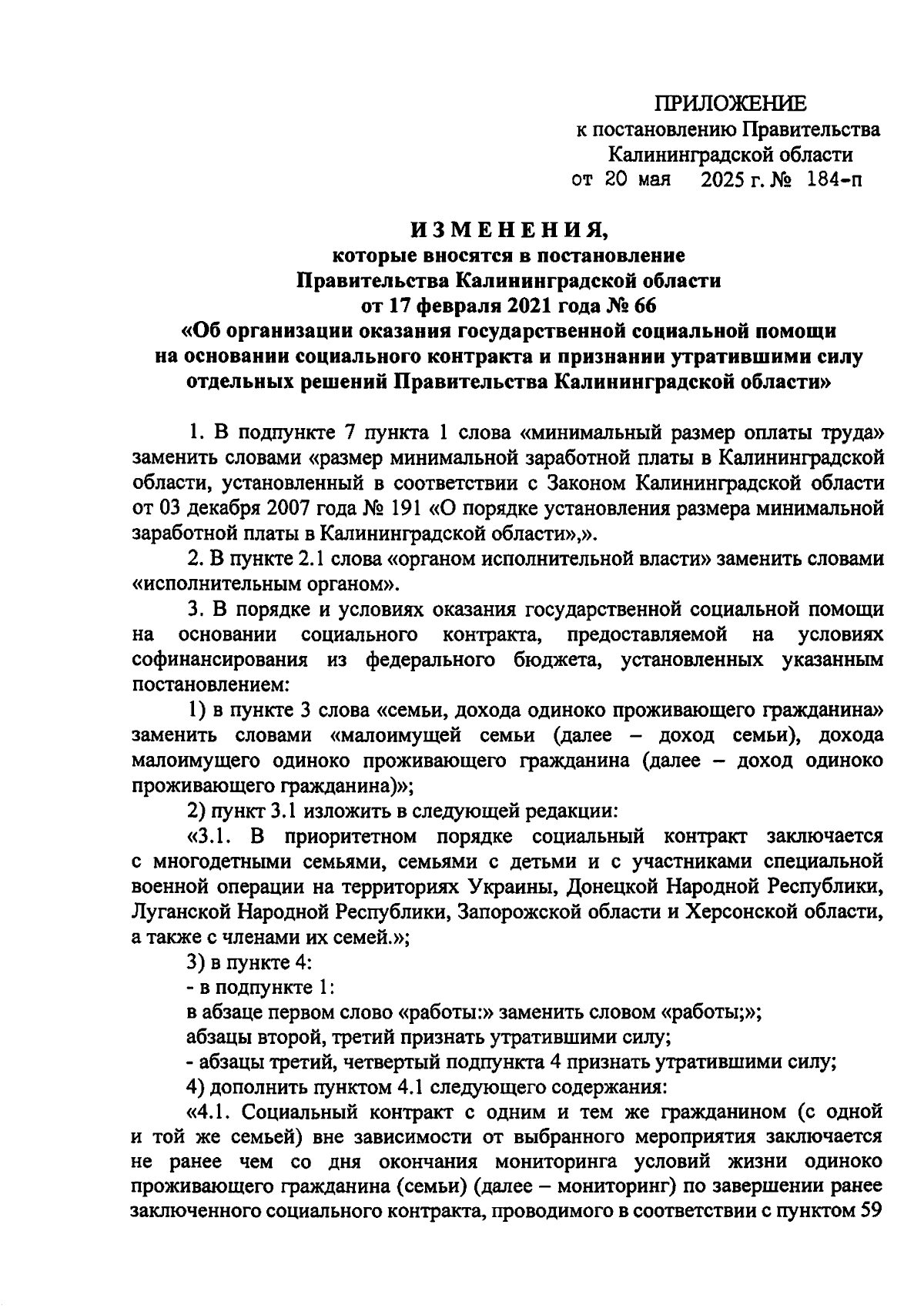 ПРИЛОЖЕНИЕ
к постановлению Правительства
Калининградской области
от 20 мая 2025 г. № 184-п

ИЗМЕНЕНИЯ,
которые вносятся в постановление
Правительства Калининградской области
от 17 февраля 2021 года № 66
«Об организации оказания государственной социальной помощи на основании социального контракта и признании утратившими силу отдельных решений Правительства Калининградской области»

1. В подпункте 7 пункта 1 слова «минимальный размер оплаты труда» заменить словами «размер минимальной заработной платы в Калининградской области, установленный в соответствии с Законом Калининградской области от 03 декабря 2007 года № 191 «О порядке установления размера минимальной заработной платы в Калининградской области»,».

2. В пункте 2.1 слова «органом исполнительной власти» заменить словами «исполнительным органом».

3. В порядке и условиях оказания государственной социальной помощи на основании социального контракта, предоставляемой на условиях софинансирования из федерального бюджета, установленных указанным постановлением:

1) в пункте 3 слова «семьи, дохода одиноко проживающего гражданина» заменить словами «малоимущей семьи (далее – доход семьи), дохода малоимущего одиноко проживающего гражданина (далее – доход одиноко проживающего гражданина)»;

2) пункт 3.1 изложить в следующей редакции:

«3.1. В приоритетном порядке социальный контракт заключается с многодетными семьями, семьями с детьми и с участниками специальной военной операции на территориях Украины, Донецкой Народной Республики, Луганской Народной Республики, Запорожской области и Херсонской области, а также с членами их семей.»;

3) в пункте 4:

- в подпункте 1:

в абзаце первом слово «работы:» заменить словом «работы;»;

абзацы второй, третий признать утратившими силу;

- абзацы третий, четвертый подпункта 4 признать утратившими силу;

4) дополнить пунктом 4.1 следующего содержания:

«4.1. Социальный контракт с одним и тем же гражданином (с одной и той же семьей) вне зависимости от выбранного мероприятия заключается не ранее чем со дня окончания мониторинга условий жизни одиноко проживающего гражданина (семьи) (далее – мониторинг) по завершении ранее заключенного социального контракта, проводимого в соответствии с пунктом 59